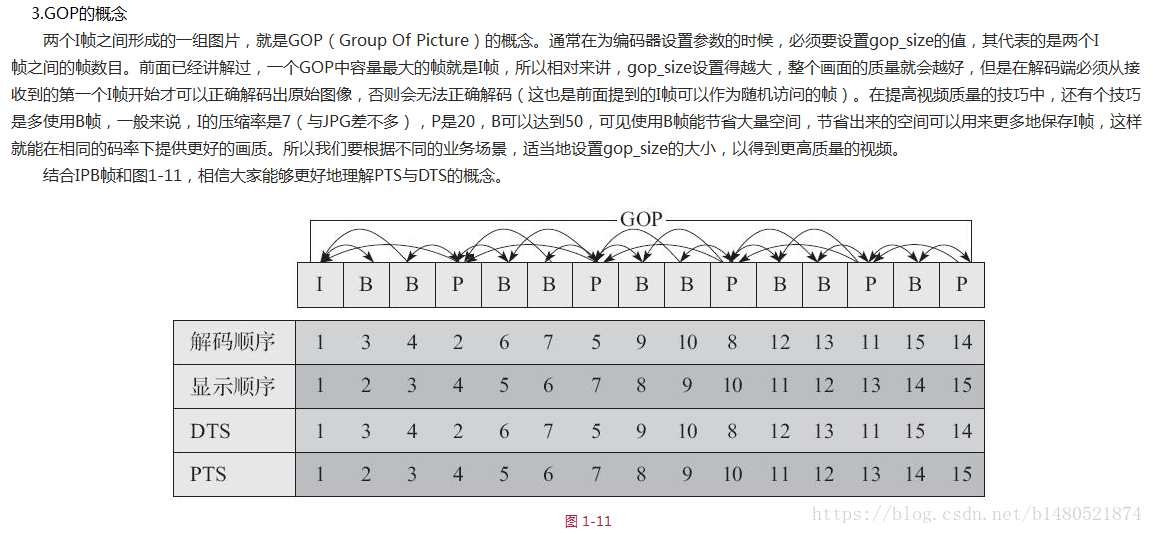 3.GOP的概念

两个I帧之间形成的一组图片，就是GOP（Group Of Picture）的概念。通常在为编码器设置参数的时候，必须要设置gop_size的值，其代表的是两个I帧之间的帧数目。前面已经讲解过，一个GOP中容量最大的帧就是I帧，所以相对来讲，gop_size设置得越大，整个画面的质量就会越好，但是在解码端必须从接收到的第一个I帧开始才可以正确解码出原始图像，否则会无法正确解码（这也是前面提到的I帧可以作为随机访问的帧）。在提高视频质量的技巧中，还有个技巧是多使用B帧，一般来说，I的压缩率是7（与JPG差不多），P是20，B可以达到50，可见使用B帧能节省大量空间，节省出来的空间可以用来更多地保存I帧，这样就能在相同的码率下提供更好的画质。所以我们要根据不同的业务场景，适当地设置gop_size的大小，以得到更高质量的视频。

结合IPB帧和图1-11，相信大家能够更好地理解PTS与DTS的概念。

GOP

| I | B | B | P | B | B | P | B | B | P | B | B | P | B | P |
|---|---|---|---|---|---|---|---|---|---|---|---|---|---|---|

| 解码顺序 | 1 | 3 | 4 | 2 | 6 | 7 | 5 | 9 | 10 | 8 | 12 | 13 | 11 | 15 | 14 |
|---|---|---|---|---|---|---|---|---|---|---|---|---|---|---|---|
| 显示顺序 | 1 | 2 | 3 | 4 | 5 | 6 | 7 | 8 | 9 | 10 | 11 | 12 | 13 | 14 | 15 |
| DTS | 1 | 3 | 4 | 2 | 6 | 7 | 5 | 9 | 10 | 8 | 12 | 13 | 11 | 15 | 14 |
| PTS | 1 | 2 | 3 | 4 | 5 | 6 | 7 | 8 | 9 | 10 | 11 | 12 | 13 | 14 | 15 |

图 1-11

https://blog.csdn.net/b1480521874